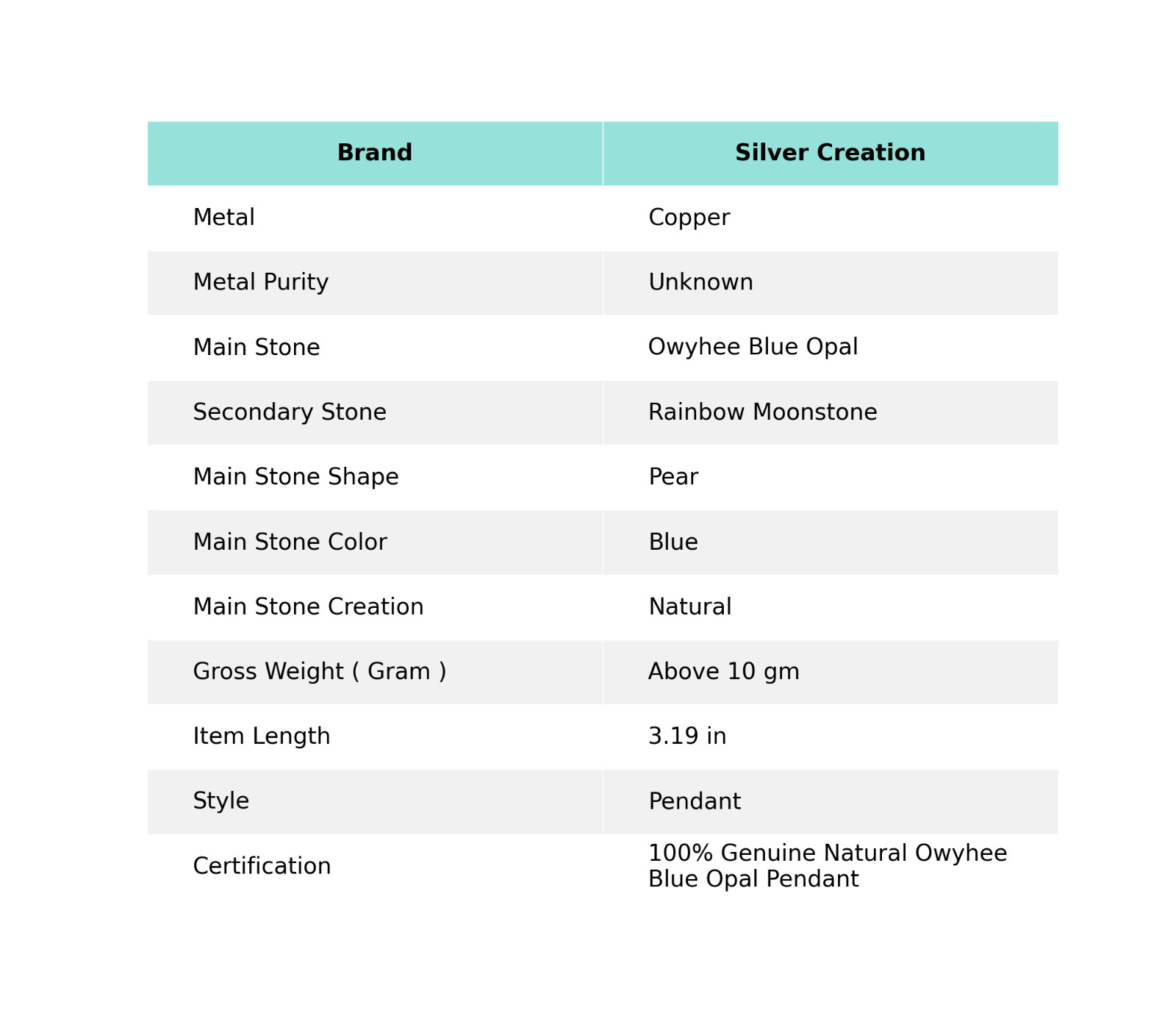 | Brand | Silver Creation |
|---|---|
| Metal | Copper |
| Metal Purity | Unknown |
| Main Stone | Owyhee Blue Opal |
| Secondary Stone | Rainbow Moonstone |
| Main Stone Shape | Pear |
| Main Stone Color | Blue |
| Main Stone Creation | Natural |
| Gross Weight ( Gram ) | Above 10 gm |
| Item Length | 3.19 in |
| Style | Pendant |
| Certification | 100% Genuine Natural Owyhee Blue Opal Pendant |